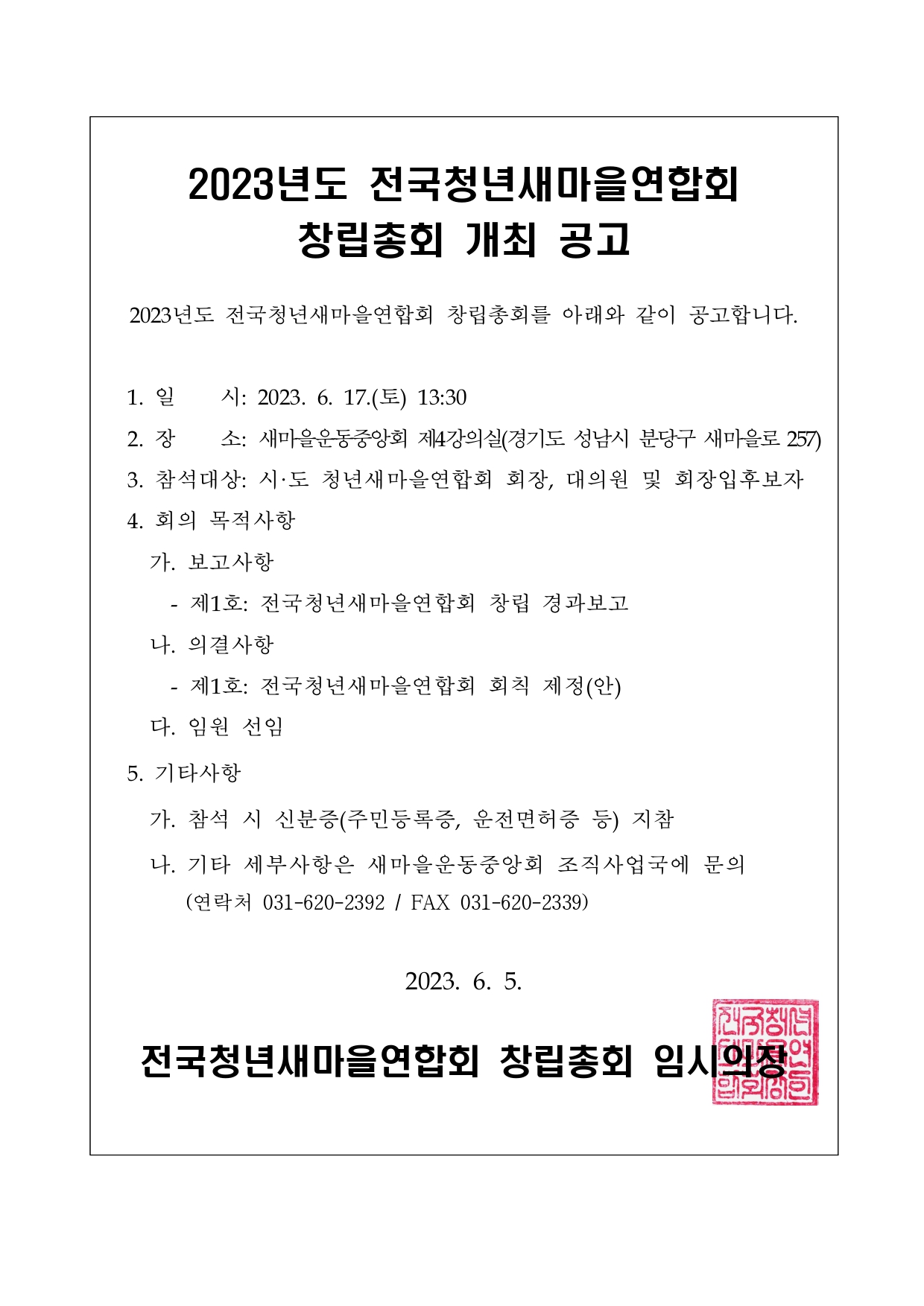 2023년도 전국청년새마을연합회 창립총회 개최 공고

2023년도 전국청년새마을연합회 창립총회를 아래와 같이 공고합니다.

1. 일 시: 2023. 6. 17.(토) 13:30

2. 장 소: 새마을운동중앙회 제4강의실(경기도 성남시 분당구 새마을로 257)

3. 참석대상: 시·도 청년새마을연합회 회장, 대의원 및 회장입후보자

4. 회의 목적사항

가. 보고사항

- 제1호: 전국청년새마을연합회 창립 경과보고

나. 의결사항

- 제1호: 전국청년새마을연합회 회칙 제정(안)

다. 임원 선임

5. 기타사항

가. 참석 시 신분증(주민등록증, 운전면허증 등) 지참

나. 기타 세부사항은 새마을운동중앙회 조직사업국에 문의
(연락처 031-620-2392 / FAX 031-620-2339)

2023. 6. 5.

전국청년새마을연합회 창립총회 임시의장